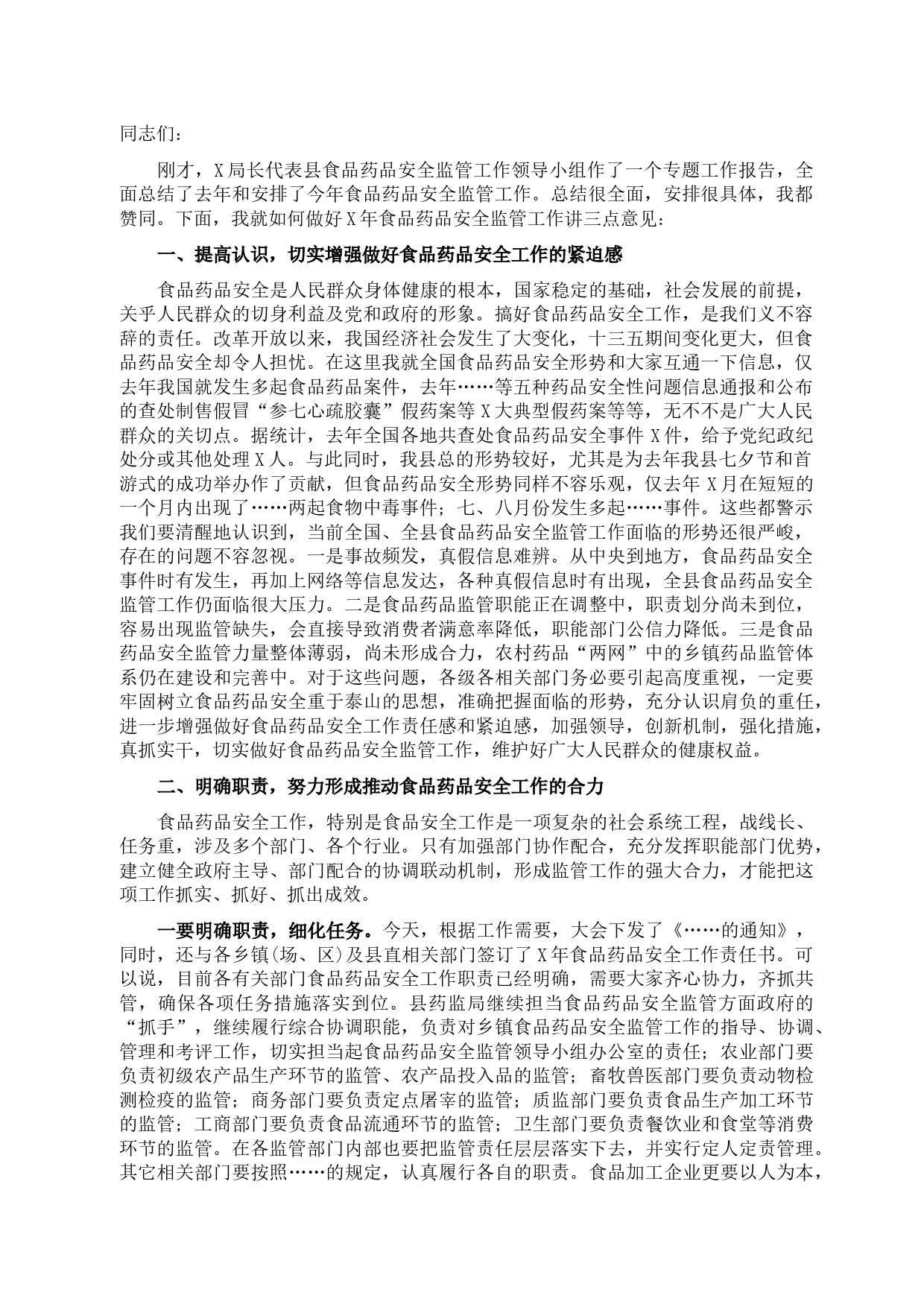 同志们：

刚才，X局长代表县食品药品安全监管工作领导小组作了一个专题工作报告，全面总结了去年和安排了今年食品药品安全监管工作。总结很全面，安排很具体，我都赞同。下面，我就如何做好X年食品药品安全监管工作讲三点意见：

一、提高认识，切实增强做好食品药品安全工作的紧迫感

食品药品安全是人民群众身体健康的根本，国家稳定的基础，社会发展的前提，关乎人民群众的切身利益及党和政府的形象。搞好食品药品安全工作，是我们义不容辞的责任。改革开放以来，我国经济社会发生了大变化，十三五期间变化更大，但食品药品安全却令人担忧。在这里我就全国食品药品安全形势和大家互通一下信息，仅去年我国就发生多起食品药品案件，去年……等五种药品安全性问题信息通报和公布的查处制售假冒“参七心疏胶囊”假药案等X大典型假药案等等，无不不是广大人民群众的关切点。据统计，去年全国各地共查处食品药品安全事件X件，给予党纪政纪处分或其他处理X人。与此同时，我县总的形势较好，尤其是为去年我县七夕节和首游式的成功举办作了贡献，但食品药品安全形势同样不容乐观，仅去年X月在短短的一个月内出现了……两起食物中毒事件；七、八月份发生多起……事件。这些都警示我们要清醒地认识到，当前全国、全县食品药品安全监管工作面临的形势还很严峻，存在的问题不容忽视。一是事故频发，真假信息难辨。从中央到地方，食品药品安全事件时有发生，再加上网络等信息发达，各种真假信息时有出现，全县食品药品安全监管工作仍面临很大压力。二是食品药品监管职能正在调整中，职责划分尚未到位，容易出现监管缺失，会直接导致消费者满意率降低，职能部门公信力降低。三是食品药品安全监管力量整体薄弱，尚未形成合力，农村药品“两网”中的乡镇药品监管体系仍在建设和完善中。对于这些问题，各级各相关部门务必要引起高度重视，一定要牢固树立食品药品安全重于泰山的思想，准确把握面临的形势，充分认识肩负的重任，进一步增强做好食品药品安全工作责任感和紧迫感，加强领导，创新机制，强化措施，真抓实干，切实做好食品药品安全监管工作，维护好广大人民群众的健康权益。

二、明确职责，努力形成推动食品药品安全工作的合力

食品药品安全工作，特别是食品安全工作是一项复杂的社会系统工程，战线长、任务重，涉及多个部门、各个行业。只有加强部门协作配合，充分发挥职能部门优势，建立健全政府主导、部门配合的协调联动机制，形成监管工作的强大合力，才能把这项工作抓实、抓好、抓出成效。

一要明确职责，细化任务。今天，根据工作需要，大会下发了《……的通知》，同时，还与各乡镇(场、区)及县直相关部门签订了X年食品药品安全工作责任书。可以说，目前各有关部门食品药品安全工作职责已经明确，需要大家齐心协力，齐抓共管，确保各项任务措施落实到位。县药监局继续担当食品药品安全监管方面政府的“抓手”，继续履行综合协调职能，负责对乡镇食品药品安全监管工作的指导、协调、管理和考评工作，切实担当起食品药品安全监管领导小组办公室的责任；农业部门要负责初级农产品生产环节的监管、农产品投入品的监管；畜牧兽医部门要负责动物检测检疫的监管；商务部门要负责定点屠宰的监管；质监部门要负责食品生产加工环节的监管；工商部门要负责食品流通环节的监管；卫生部门要负责餐饮业和食堂等消费环节的监管。在各监管部门内部也要把监管责任层层落实下去，并实行定人定责管理。其它相关部门要按照……的规定，认真履行各自的职责。食品加工企业更要以人为本，